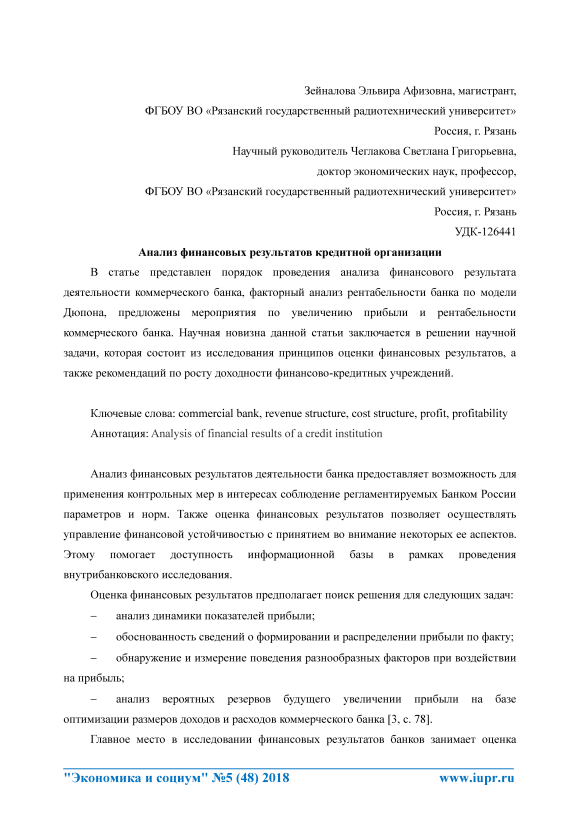 Зейналова Эльвира Афизовна, магистрант,
ФГБОУ ВО «Рязанский государственный радиотехнический университет»
Россия, г. Рязань
Научный руководитель Чеглакова Светлана Григорьевна,
доктор экономических наук, профессор,
ФГБОУ ВО «Рязанский государственный радиотехнический университет»
Россия, г. Рязань
УДК-126441

Анализ финансовых результатов кредитной организации

В статье представлен порядок проведения анализа финансового результата деятельности коммерческого банка, факторный анализ рентабельности банка по модели Дюпона, предложены мероприятия по увеличению прибыли и рентабельности коммерческого банка. Научная новизна данной статьи заключается в решении научной задачи, которая состоит из исследования принципов оценки финансовых результатов, а также рекомендаций по росту доходности финансово-кредитных учреждений.

Ключевые слова: commercial bank, revenue structure, cost structure, profit, profitability
Аннотация: Analysis of financial results of a credit institution

Анализ финансовых результатов деятельности банка предоставляет возможность для применения контрольных мер в интересах соблюдение регламентируемых Банком России параметров и норм. Также оценка финансовых результатов позволяет осуществлять управление финансовой устойчивостью с принятием во внимание некоторых ее аспектов. Этому помогает доступность информационной базы в рамках проведения внутрибанковского исследования.

Оценка финансовых результатов предполагает поиск решения для следующих задач:

– анализ динамики показателей прибыли;

– обоснованность сведений о формировании и распределении прибыли по факту;

– обнаружение и измерение поведения разнообразных факторов при воздействии на прибыль;

– анализ вероятных резервов будущего увеличении прибыли на базе оптимизации размеров доходов и расходов коммерческого банка [3, с. 78].

Главное место в исследовании финансовых результатов банков занимает оценка

"Экономика и социум" №5 (48) 2018 www.iupr.ru